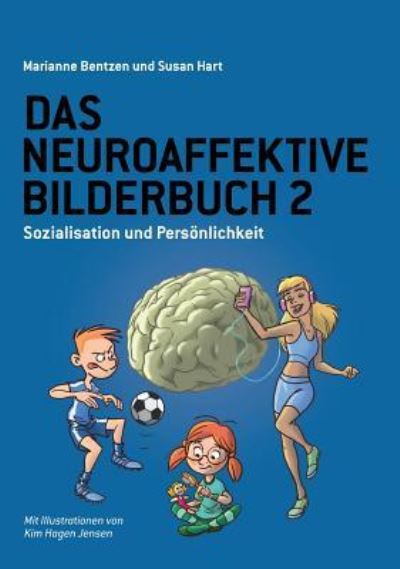 Marianne Bentzen und Susan Hart

DAS NEUROAFFEKTIVE BILDERBUCH 2

Sozialisation und Persönlichkeit

Mit Illustrationen von Kim Hagen Jensen